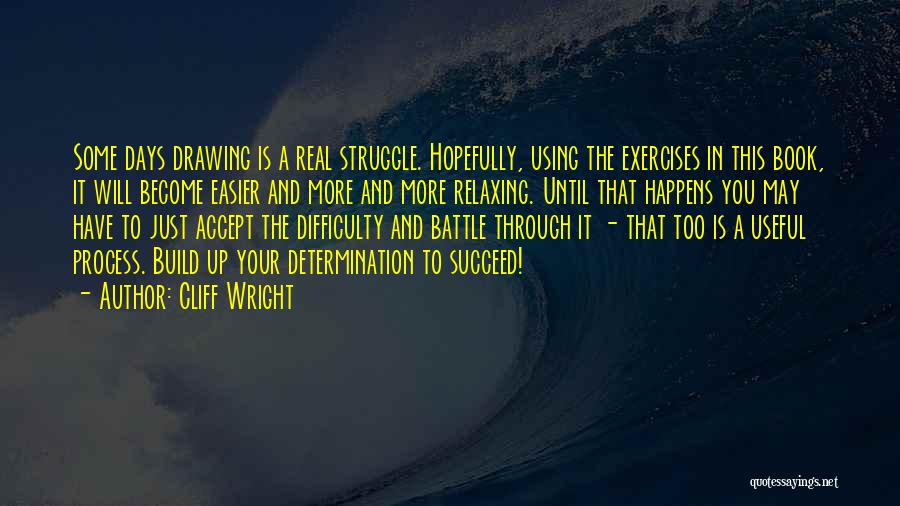 Some days drawing is a real struggle. Hopefully, using the exercises in this book, it will become easier and more and more relaxing. Until that happens you may have to just accept the difficulty and battle through it - that too is a useful process. Build up your determination to succeed!

- Author: Cliff Wright

quotessayings.net